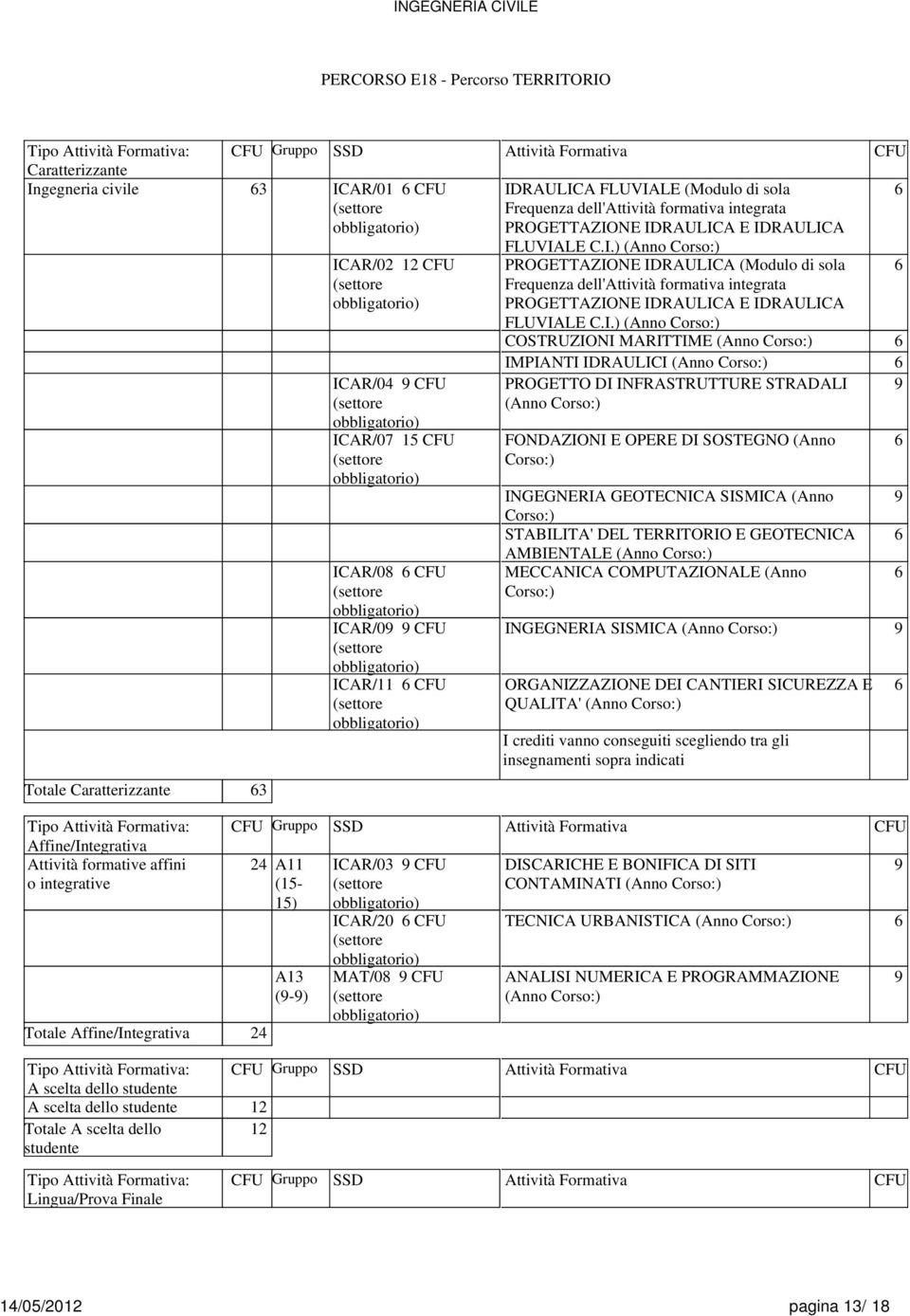 INGEGNERIA CIVILE

PERCORSO E18 - Percorso TERRITORIO

| Tipo Attività Formativa: Caratterizzante | CFU | Gruppo | SSD | Attività Formativa | CFU |
|---|---|---|---|---|---|
| Ingegneria civile | 63 | | ICAR/01 6 CFU (settore obbligatorio) | IDRAULICA FLUVIALE (Modulo di sola Frequenza dell'Attività formativa integrata PROGETTAZIONE IDRAULICA E IDRAULICA FLUVIALE C.I.) (Anno Corso:) | 6 |
| | | | ICAR/02 12 CFU (settore obbligatorio) | PROGETTAZIONE IDRAULICA (Modulo di sola Frequenza dell'Attività formativa integrata PROGETTAZIONE IDRAULICA E IDRAULICA FLUVIALE C.I.) (Anno Corso:) | 6 |
| | | | | COSTRUZIONI MARITTIME (Anno Corso:) | 6 |
| | | | | IMPIANTI IDRAULICI (Anno Corso:) | 6 |
| | | | ICAR/04 9 CFU (settore obbligatorio) | PROGETTO DI INFRASTRUTTURE STRADALI (Anno Corso:) | 9 |
| | | | ICAR/07 15 CFU (settore obbligatorio) | FONDAZIONI E OPERE DI SOSTEGNO (Anno Corso:) | 6 |
| | | | | INGEGNERIA GEOTECNICA SISMICA (Anno Corso:) | 9 |
| | | | | STABILITA' DEL TERRITORIO E GEOTECNICA AMBIENTALE (Anno Corso:) | 6 |
| | | | ICAR/08 6 CFU (settore obbligatorio) | MECCANICA COMPUTAZIONALE (Anno Corso:) | 6 |
| | | | ICAR/09 9 CFU (settore obbligatorio) | INGEGNERIA SISMICA (Anno Corso:) | 9 |
| | | | ICAR/11 6 CFU (settore obbligatorio) | ORGANIZZAZIONE DEI CANTIERI SICUREZZA E QUALITA' (Anno Corso:) | 6 |
| | | | | I crediti vanno conseguiti scegliendo tra gli insegnamenti sopra indicati | |
| Totale Caratterizzante | 63 | | | | |

| Tipo Attività Formativa: Affine/Integrativa | CFU | Gruppo | SSD | Attività Formativa | CFU |
|---|---|---|---|---|---|
| Attività formative affini o integrative | 24 | A11 (15-15) | ICAR/03 9 CFU (settore obbligatorio) | DISCARICHE E BONIFICA DI SITI CONTAMINATI (Anno Corso:) | 9 |
| | | | ICAR/20 6 CFU (settore obbligatorio) | TECNICA URBANISTICA (Anno Corso:) | 6 |
| | | A13 (9-9) | MAT/08 9 CFU (settore obbligatorio) | ANALISI NUMERICA E PROGRAMMAZIONE (Anno Corso:) | 9 |
| Totale Affine/Integrativa | 24 | | | | |

| Tipo Attività Formativa: A scelta dello studente | CFU | Gruppo | SSD | Attività Formativa | CFU |
|---|---|---|---|---|---|
| A scelta dello studente | 12 | | | | |
| Totale A scelta dello studente | 12 | | | | |

| Tipo Attività Formativa: Lingua/Prova Finale | CFU | Gruppo | SSD | Attività Formativa | CFU |
|---|---|---|---|---|---|

14/05/2012 pagina 13/ 18